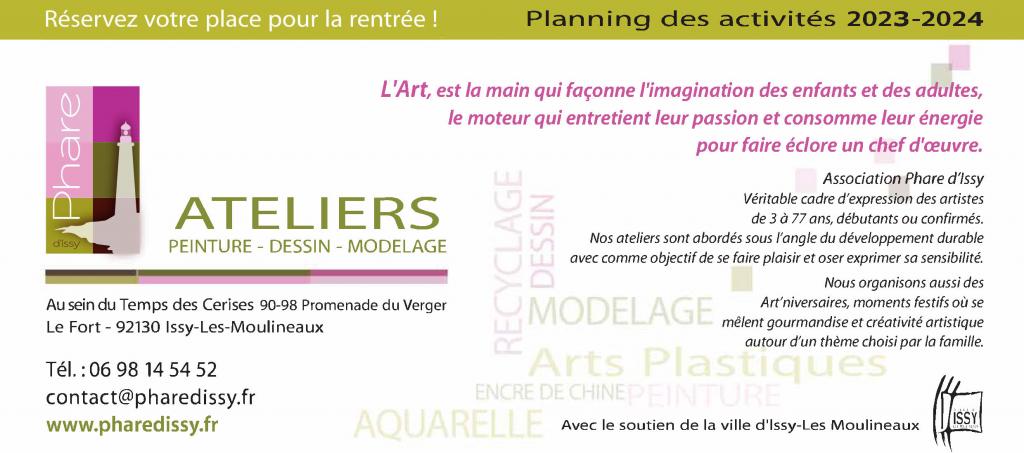 Réservez votre place pour la rentrée !

Planning des activités 2023-2024

Phare
d'issy

ATELIERS
PEINTURE - DESSIN - MODELAGE

Au sein du Temps des Cerises 90-98 Promenade du Verger
Le Fort - 92130 Issy-Les-Moulineaux

Tél. : 06 98 14 54 52
contact@pharedissy.fr
www.pharedissy.fr

L'Art, est la main qui façonne l'imagination des enfants et des adultes, le moteur qui entretient leur passion et consomme leur énergie pour faire éclore un chef d'œuvre.

Association Phare d'Issy
Véritable cadre d'expression des artistes de 3 à 77 ans, débutants ou confirmés.
Nos ateliers sont abordés sous l'angle du développement durable avec comme objectif de se faire plaisir et oser exprimer sa sensibilité.

Nous organisons aussi des Art'niversaires, moments festifs où se mêlent gourmandise et créativité artistique autour d'un thème choisi par la famille.

RECYCLAGE
DESSIN
MODELAGE
Arts Plastiques
ENCRE DE CHINE
PEINTURE
AQUARELLE

Avec le soutien de la ville d'Issy-Les Moulineaux

ISSY